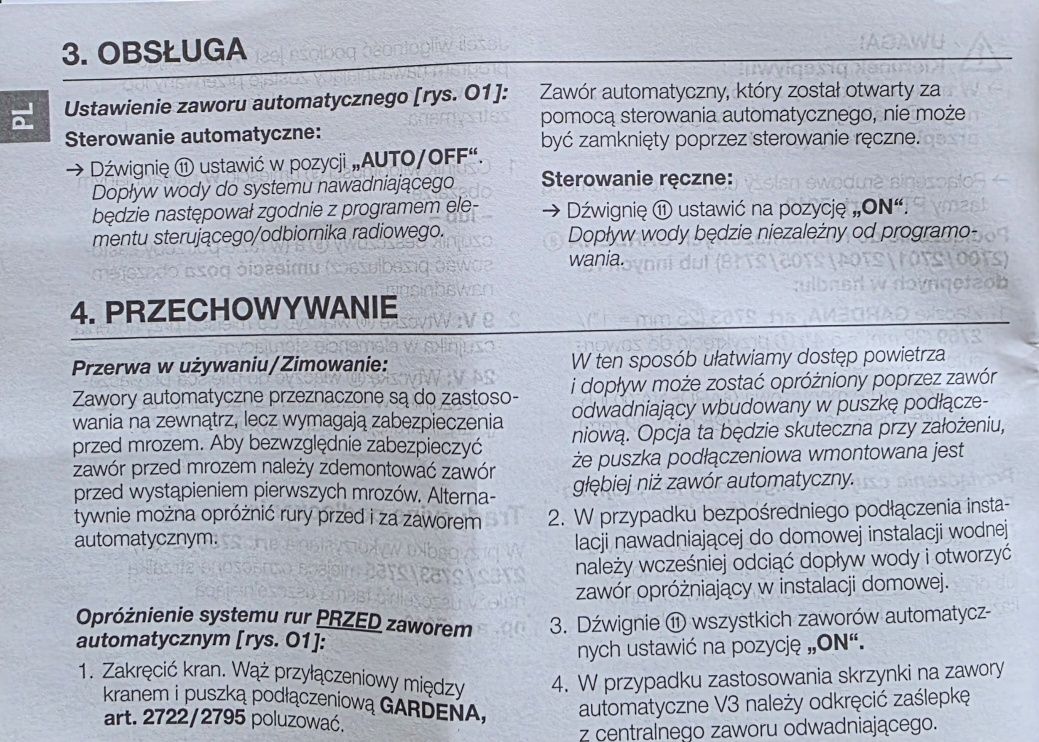 3. OBSŁUGA

PL

Ustawienie zaworu automatycznego [rys. O1]:
Sterowanie automatyczne:
→ Dźwignię ⑪ ustawić w pozycji „AUTO/OFF“. Dopływ wody do systemu nawadniającego będzie następował zgodnie z programem elementu sterującego/odbiornika radiowego.

Zawór automatyczny, który został otwarty za pomocą sterowania automatycznego, nie może być zamknięty poprzez sterowanie ręczne.

Sterowanie ręczne:
→ Dźwignię ⑪ ustawić na pozycję „ON“. Dopływ wody będzie niezależny od programowania.

4. PRZECHOWYWANIE

Przerwa w używaniu/Zimowanie:
Zawory automatyczne przeznaczone są do zastosowania na zewnątrz, lecz wymagają zabezpieczenia przed mrozem. Aby bezwzględnie zabezpieczyć zawór przed mrozem należy zdemontować zawór przed wystąpieniem pierwszych mrozów. Alternatywnie można opróżnić rury przed i za zaworem automatycznym.

Opróżnienie systemu rur PRZED zaworem automatycznym [rys. O1]:
1. Zakręcić kran. Wąż przyłączeniowy między kranem i puszką podłączeniową GARDENA, art. 2722/2795 poluzować.

W ten sposób ułatwiamy dostęp powietrza i dopływ może zostać opróżniony poprzez zawór odwadniający wbudowany w puszkę podłączeniową. Opcja ta będzie skuteczna przy założeniu, że puszka podłączeniowa wmontowana jest głębiej niż zawór automatyczny.
2. W przypadku bezpośredniego podłączenia instalacji nawadniającej do domowej instalacji wodnej należy wcześniej odciąć dopływ wody i otworzyć zawór opróżniający w instalacji domowej.
3. Dźwignie ⑪ wszystkich zaworów automatycznych ustawić na pozycję „ON“.
4. W przypadku zastosowania skrzynki na zawory automatyczne V3 należy odkręcić zaślepkę z centralnego zaworu odwadniającego.